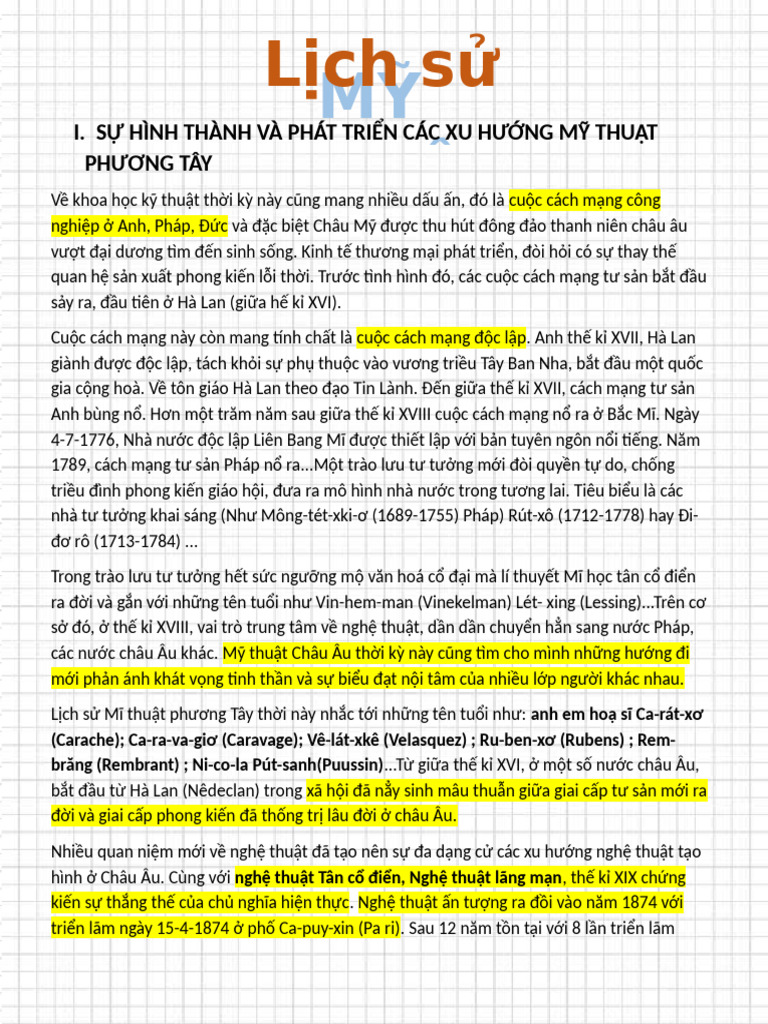 Lịch sử MỸ

I. SỰ HÌNH THÀNH VÀ PHÁT TRIỂN CÁC XU HƯỚNG MỸ THUẬT PHƯƠNG TÂY

Về khoa học kỹ thuật thời kỳ này cũng mang nhiều dấu ấn, đó là cuộc cách mạng công nghiệp ở Anh, Pháp, Đức và đặc biệt Châu Mỹ được thu hút đông đảo thanh niên châu âu vượt đại dương tìm đến sinh sống. Kinh tế thương mại phát triển, đòi hỏi có sự thay thế quan hệ sản xuất phong kiến lỗi thời. Trước tình hình đó, các cuộc cách mạng tư sản bắt đầu sảy ra, đầu tiên ở Hà Lan (giữa hế kỉ XVI).

Cuộc cách mạng này còn mang tính chất là cuộc cách mạng độc lập. Anh thế kỉ XVII, Hà Lan giành được độc lập, tách khỏi sự phụ thuộc vào vương triều Tây Ban Nha, bắt đầu một quốc gia cộng hoà. Về tôn giáo Hà Lan theo đạo Tin Lành. Đến giữa thế kỉ XVII, cách mạng tư sản Anh bùng nổ. Hơn một trăm năm sau giữa thế kỉ XVIII cuộc cách mạng nổ ra ở Bắc Mĩ. Ngày 4-7-1776, Nhà nước độc lập Liên Bang Mĩ được thiết lập với bản tuyên ngôn nổi tiếng. Năm 1789, cách mạng tư sản Pháp nổ ra...Một trào lưu tư tưởng mới đòi quyền tự do, chống triều đình phong kiến giáo hội, đưa ra mô hình nhà nước trong tương lai. Tiêu biểu là các nhà tư tưởng khai sáng (Như Mông-tét-xki-ơ (1689-1755) Pháp) Rút-xô (1712-1778) hay Đi-đơ rô (1713-1784) ...

Trong trào lưu tư tưởng hết sức ngưỡng mộ văn hoá cổ đại mà lí thuyết Mĩ học tân cổ điển ra đời và gắn với những tên tuổi như Vin-hem-man (Vinekelman) Lét- xing (Lessing)...Trên cơ sở đó, ở thế kỉ XVIII, vai trò trung tâm về nghệ thuật, dần dần chuyển hẳn sang nước Pháp, các nước châu Âu khác. Mỹ thuật Châu Âu thời kỳ này cũng tìm cho mình những hướng đi mới phản ánh khát vọng tinh thần và sự biểu đạt nội tâm của nhiều lớp người khác nhau.

Lịch sử Mĩ thuật phương Tây thời này nhắc tới những tên tuổi như: anh em hoạ sĩ Ca-rát-xơ (Carache); Ca-ra-va-giơ (Caravage); Vê-lát-xkê (Velasquez) ; Ru-ben-xơ (Rubens) ; Rem-brăng (Rembrant) ; Ni-co-la Pút-sanh(Puussin)...Từ giữa thế kỉ XVI, ở một số nước châu Âu, bắt đầu từ Hà Lan (Nêdeclan) trong xã hội đã nẩy sinh mâu thuẫn giữa giai cấp tư sản mới ra đời và giai cấp phong kiến đã thống trị lâu đời ở châu Âu.

Nhiều quan niệm mới về nghệ thuật đã tạo nên sự đa dạng cử các xu hướng nghệ thuật tạo hình ở Châu Âu. Cùng với nghệ thuật Tân cổ điển, Nghệ thuật lãng mạn, thế kỉ XIX chứng kiến sự thắng thế của chủ nghĩa hiện thực. Nghệ thuật ấn tượng ra đời vào năm 1874 với triển lãm ngày 15-4-1874 ở phố Ca-puy-xin (Pa ri). Sau 12 năm tồn tại với 8 lần triển lãm